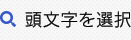 頭文字を選択